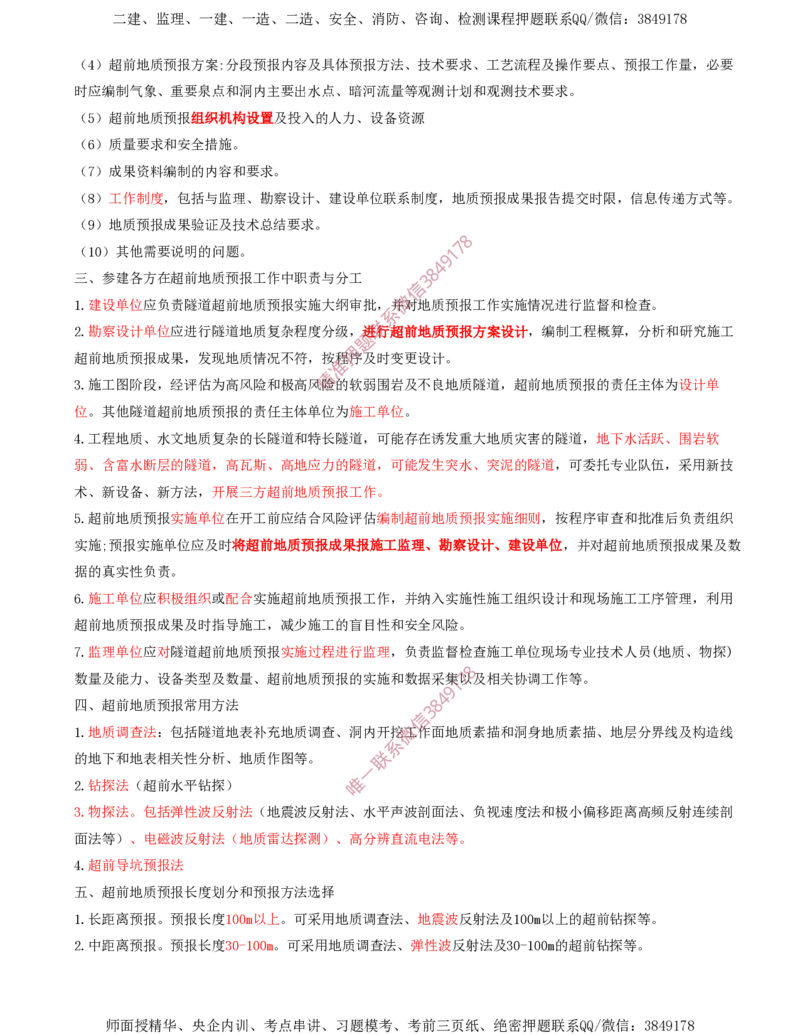 二建、监理、一建、一造、二造、安全、消防、咨询、检测课程押题联系QQ/微信：3849178

（4）超前地质预报方案:分段预报内容及具体预报方法、技术要求、工艺流程及操作要点、预报工作量，必要时应编制气象、重要泉点和洞内主要出水点、暗河流量等观测计划和观测技术要求。

（5）超前地质预报组织机构设置及投入的人力、设备资源

（6）质量要求和安全措施。

（7）成果资料编制的内容和要求。

（8）工作制度，包括与监理、勘察设计、建设单位联系制度，地质预报成果报告提交时限，信息传递方式等。

（9）地质预报成果验证及技术总结要求。

（10）其他需要说明的问题。

三、参建各方在超前地质预报工作中职责与分工

1.建设单位应负责隧道超前地质预报实施大纲审批，并对地质预报工作实施情况进行监督和检查。

2.勘察设计单位应进行隧道地质复杂程度分级，进行超前地质预报方案设计，编制工程概算，分析和研究施工超前地质预报成果，发现地质情况不符，按程序及时变更设计。

3.施工图阶段，经评估为高风险和极高风险的软弱围岩及不良地质隧道，超前地质预报的责任主体为设计单位。其他隧道超前地质预报的责任主体单位为施工单位。

4.工程地质、水文地质复杂的长隧道和特长隧道，可能存在诱发重大地质灾害的隧道，地下水活跃、围岩软弱、含富水断层的隧道，高瓦斯、高地应力的隧道，可能发生突水、突泥的隧道，可委托专业队伍，采用新技术、新设备、新方法，开展三方超前地质预报工作。

5.超前地质预报实施单位在开工前应结合风险评估编制超前地质预报实施细则，按程序审查和批准后负责组织实施;预报实施单位应及时将超前地质预报成果报施工监理、勘察设计、建设单位，并对超前地质预报成果及数据的真实性负责。

6.施工单位应积极组织或配合实施超前地质预报工作，并纳入实施性施工组织设计和现场施工工序管理，利用超前地质预报成果及时指导施工，减少施工的盲目性和安全风险。

7.监理单位应对隧道超前地质预报实施过程进行监理，负责监督检查施工单位现场专业技术人员(地质、物探)数量及能力、设备类型及数量、超前地质预报的实施和数据采集以及相关协调工作等。

四、超前地质预报常用方法

1.地质调查法：包括隧道地表补充地质调查、洞内开挖工作面地质素描和洞身地质素描、地层分界线及构造线的地下和地表相关性分析、地质作图等。

2.钻探法（超前水平钻探）

3.物探法。包括弹性波反射法（地震波反射法、水平声波剖面法、负视速度法和极小偏移距离高频反射连续剖面法等）、电磁波反射法（地质雷达探测）、高分辨直流电法等。

4.超前导坑预报法

五、超前地质预报长度划分和预报方法选择

1.长距离预报。预报长度100m以上。可采用地质调查法、地震波反射法及100m以上的超前钻探等。

2.中距离预报。预报长度30-100m。可采用地质调查法、弹性波反射法及30-100m的超前钻探等。

师面授精华、央企内训、考点串讲、习题模考、考前三页纸、绝密押题联系QQ/微信：3849178

唯一联系微信3849178